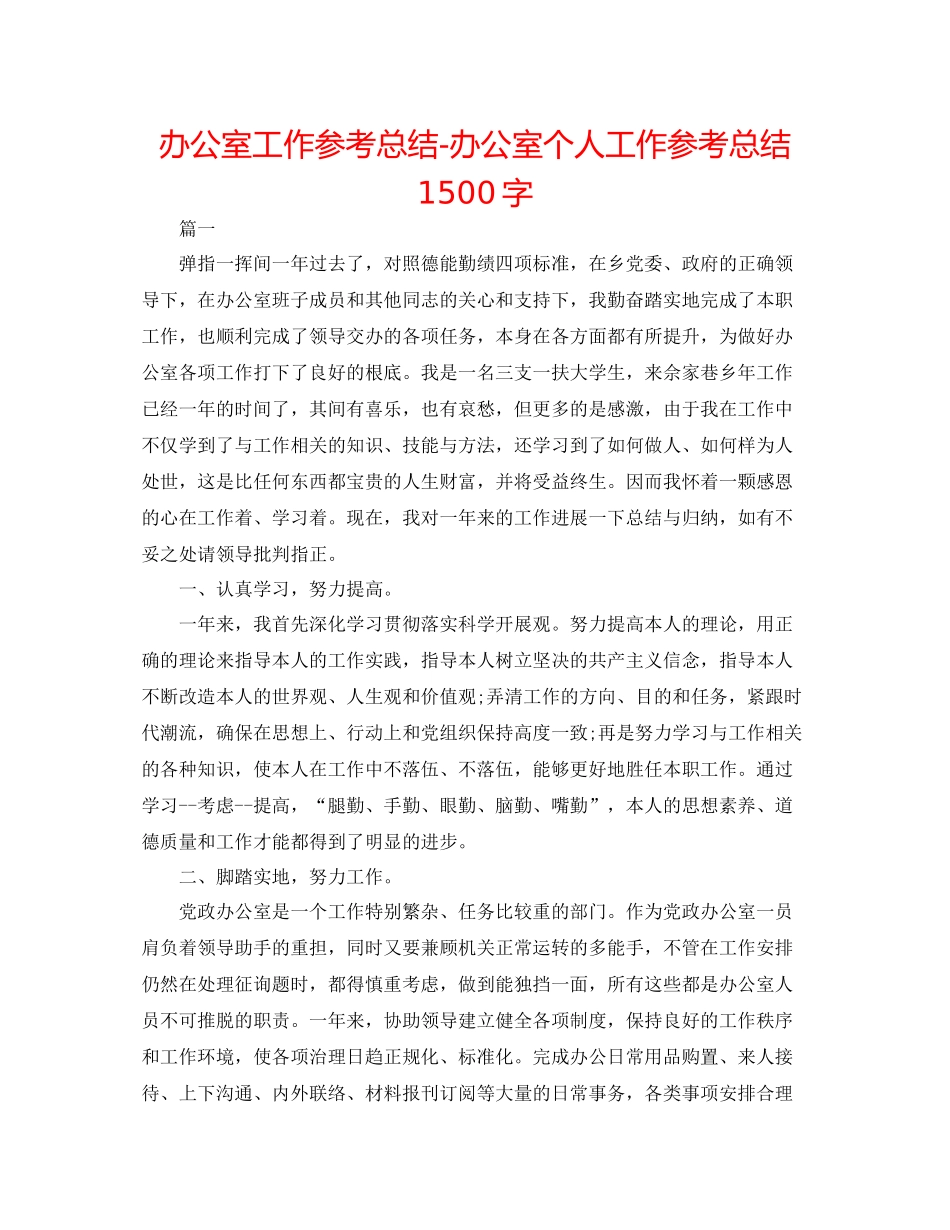 办公室工作参考总结-办公室个人工作参考总结1500字

篇一

弹指一挥间一年过去了，对照德能勤绩四项标准，在乡党委、政府的正确领导下，在办公室班子成员和其他同志的关心和支持下，我勤奋踏实地完成了本职工作，也顺利完成了领导交办的各项任务，本身在各方面都有所提升，为做好办公室各项工作打下了良好的根底。我是一名三支一扶大学生，来佘家巷乡年工作已经一年的时间了，其间有喜乐，也有哀愁，但更多的是感激，由于我在工作中不仅学到了与工作相关的知识、技能与方法，还学习到了如何做人、如何样为人处世，这是比任何东西都宝贵的人生财富，并将受益终生。因而我怀着一颗感恩的心在工作着、学习着。现在，我对一年来的工作进展一下总结与归纳，如有不妥之处请领导批判指正。

一、认真学习，努力提高。

一年来，我首先深化学习贯彻落实科学开展观。努力提高本人的理论，用正确的理论来指导本人的工作实践，指导本人树立坚决的共产主义信念，指导本人不断改造本人的世界观、人生观和价值观;弄清工作的方向、目的和任务，紧跟时代潮流，确保在思想上、行动上和党组织保持高度一致;再是努力学习与工作相关的各种知识，使本人在工作中不落伍、不落伍，能够更好地胜任本职工作。通过学习--考虑--提高，“腿勤、手勤、眼勤、脑勤、嘴勤”，本人的思想素养、道德质量和工作才能都得到了明显的进步。

二、脚踏实地，努力工作。

党政办公室是一个工作特别繁杂、任务比较重的部门。作为党政办公室一员肩负着领导助手的重担，同时又要兼顾机关正常运转的多能手，不管在工作安排仍然在处理征询题时，都得慎重考虑，做到能独挡一面，所有这些都是办公室人员不可推脱的职责。一年来，协助领导建立健全各项制度，保持良好的工作秩序和工作环境，使各项治理日趋正规化、标准化。完成办公日常用品购置、来人接待、上下沟通、内外联络、材料报刊订阅等大量的日常事务，各类事项安排合理